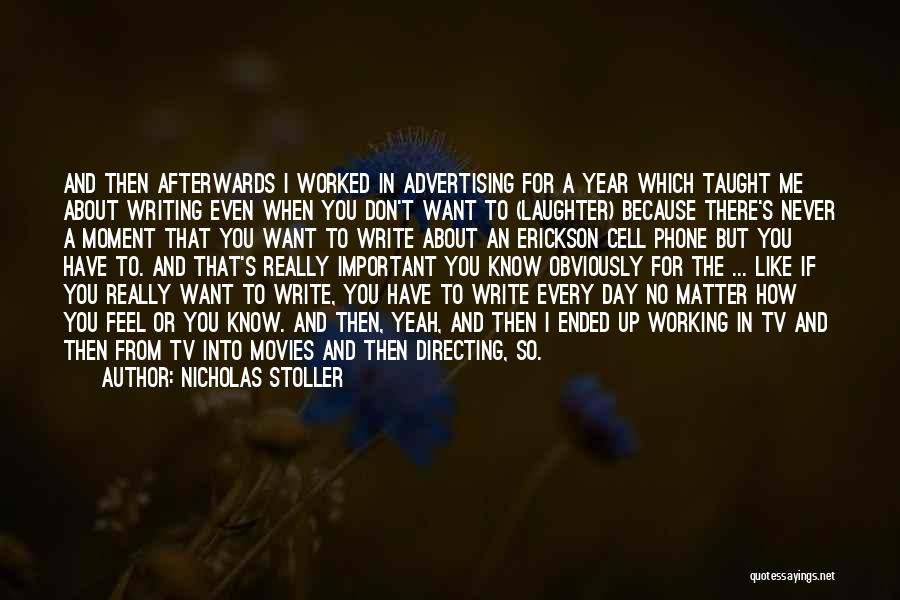 AND THEN AFTERWARDS I WORKED IN ADVERTISING FOR A YEAR WHICH TAUGHT ME ABOUT WRITING EVEN WHEN YOU DON'T WANT TO (LAUGHTER) BECAUSE THERE'S NEVER A MOMENT THAT YOU WANT TO WRITE ABOUT AN ERICKSON CELL PHONE BUT YOU HAVE TO. AND THAT'S REALLY IMPORTANT YOU KNOW OBVIOUSLY FOR THE ... LIKE IF YOU REALLY WANT TO WRITE, YOU HAVE TO WRITE EVERY DAY NO MATTER HOW YOU FEEL OR YOU KNOW. AND THEN, YEAH, AND THEN I ENDED UP WORKING IN TV AND THEN FROM TV INTO MOVIES AND THEN DIRECTING, SO.

AUTHOR: NICHOLAS STOLLER

quotessayings.net